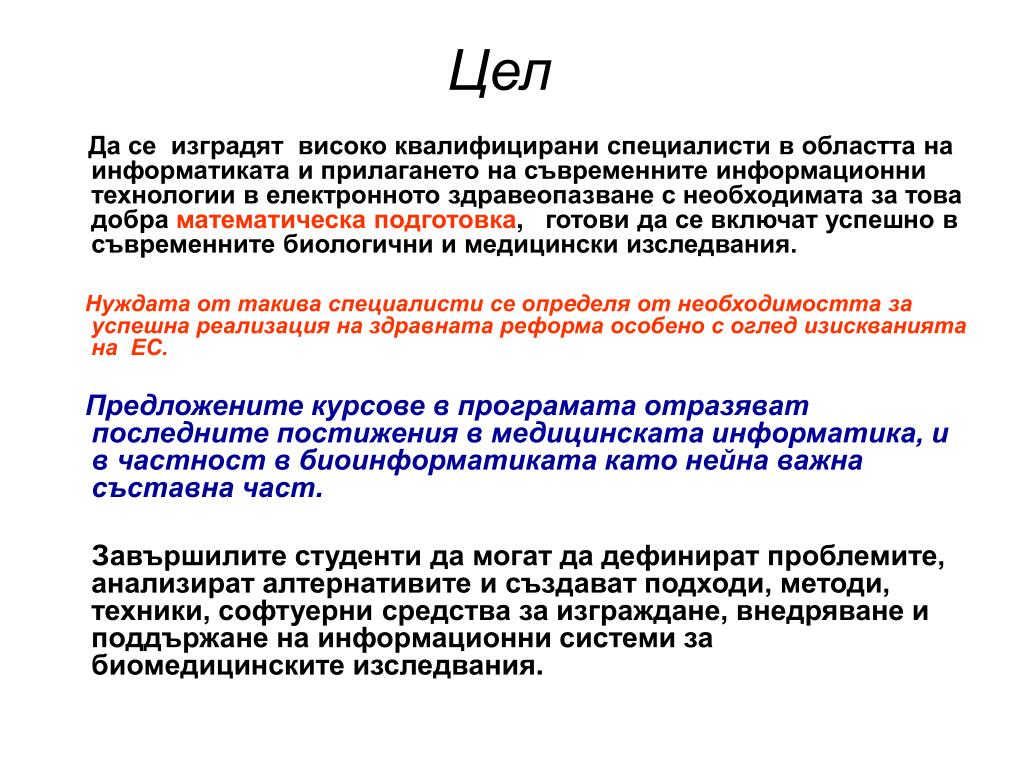 Цел

Да се изградят високо квалифицирани специалисти в областта на информатиката и прилагането на съвременните информационни технологии в електронното здравеопазване с необходимата за това добра математическа подготовка, готови да се включат успешно в съвременните биологични и медицински изследвания.

Нуждата от такива специалисти се определя от необходимостта за успешна реализация на здравната реформа особено с оглед изискванията на ЕС.

Предложените курсове в програмата отразяват последните постижения в медицинската информатика, и в частност в биоинформатиката като нейна важна съставна част.

Завършилите студенти да могат да дефинират проблемите, анализират алтернативите и създават подходи, методи, техники, софтуерни средства за изграждане, внедряване и поддържане на информационни системи за биомедицинските изследвания.